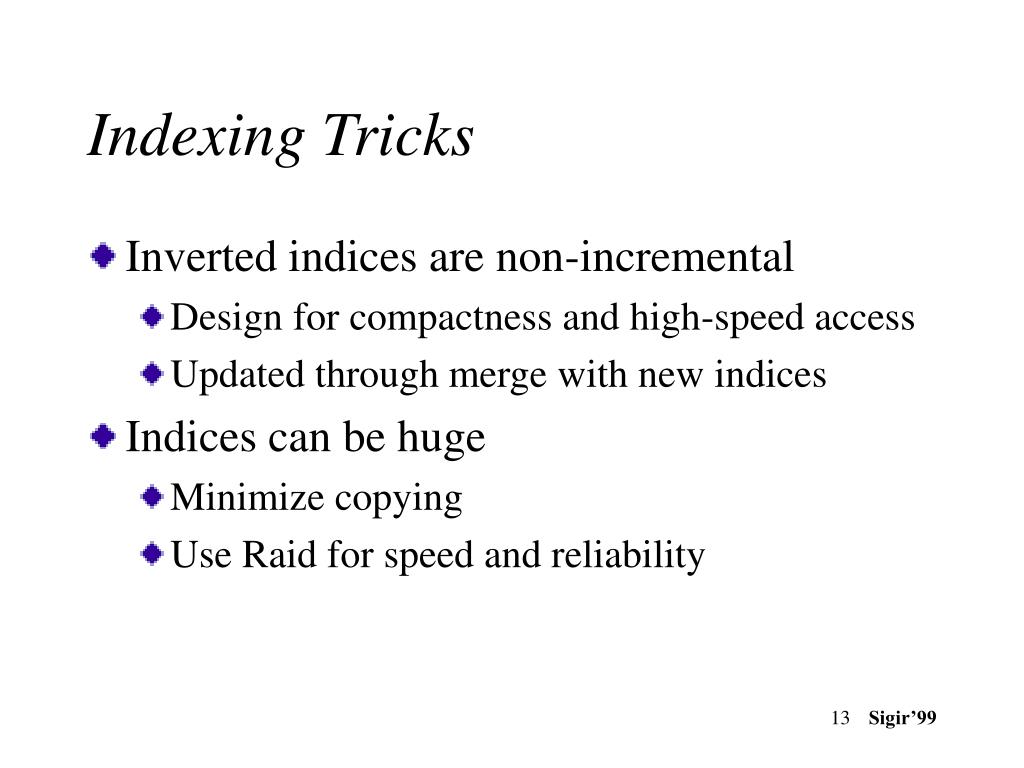 Indexing Tricks

Inverted indices are non-incremental

Design for compactness and high-speed access

Updated through merge with new indices

Indices can be huge

Minimize copying

Use Raid for speed and reliability

13 Sigir’99